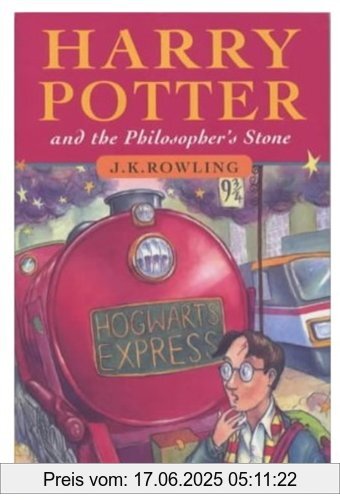 HARRY POTTER
and the Philosopher's Stone

J.K.ROWLING

$9\frac{3}{4}$

HOGWARTS EXPRESS

Preis vom: 17.06.2025 05:11:22